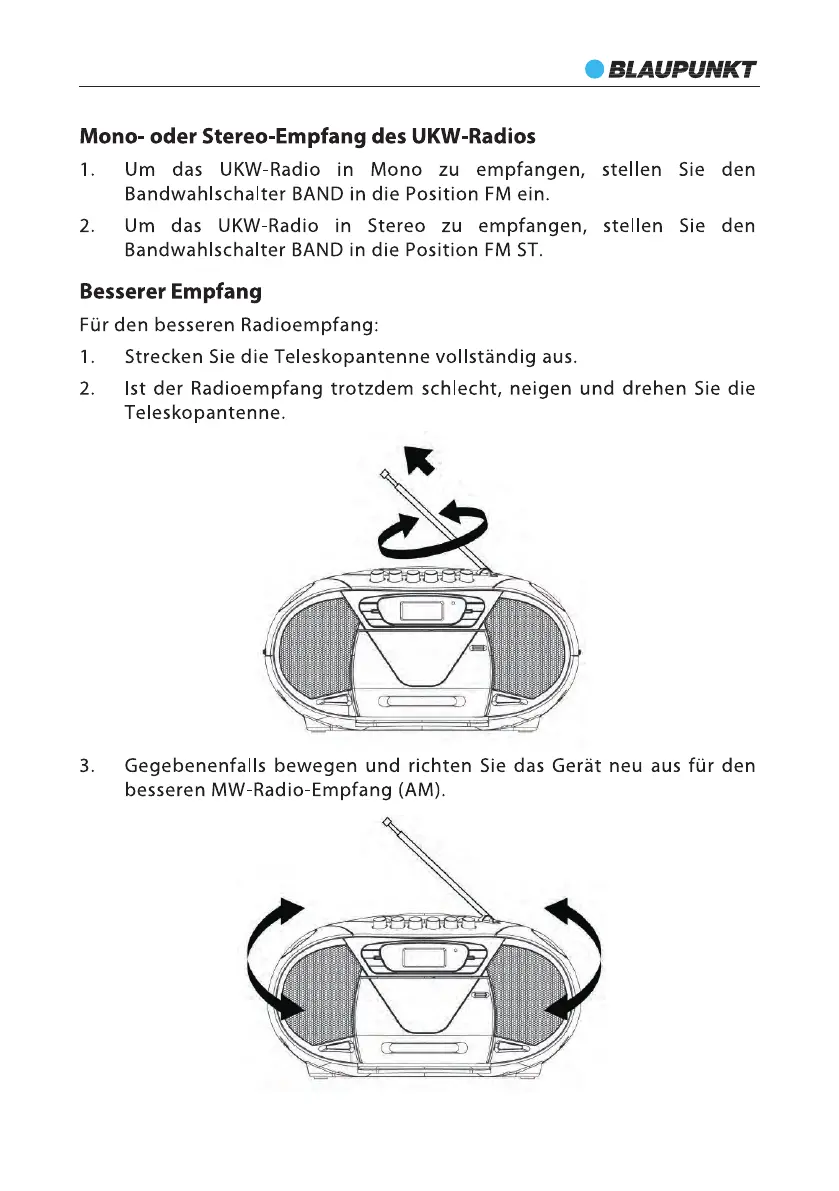 BLAUPUNKT

Mono- oder Stereo-Empfang des UKW-Radios

1. Um das UKW-Radio in Mono zu empfangen, stellen Sie den Bandwahlschalter BAND in die Position FM ein.

2. Um das UKW-Radio in Stereo zu empfangen, stellen Sie den Bandwahlschalter BAND in die Position FM ST.

Besserer Empfang

Für den besseren Radioempfang:

1. Strecken Sie die Teleskopantenne vollständig aus.

2. Ist der Radioempfang trotzdem schlecht, neigen und drehen Sie die Teleskopantenne.

3. Gegebenenfalls bewegen und richten Sie das Gerät neu aus für den besseren MW-Radio-Empfang (AM).